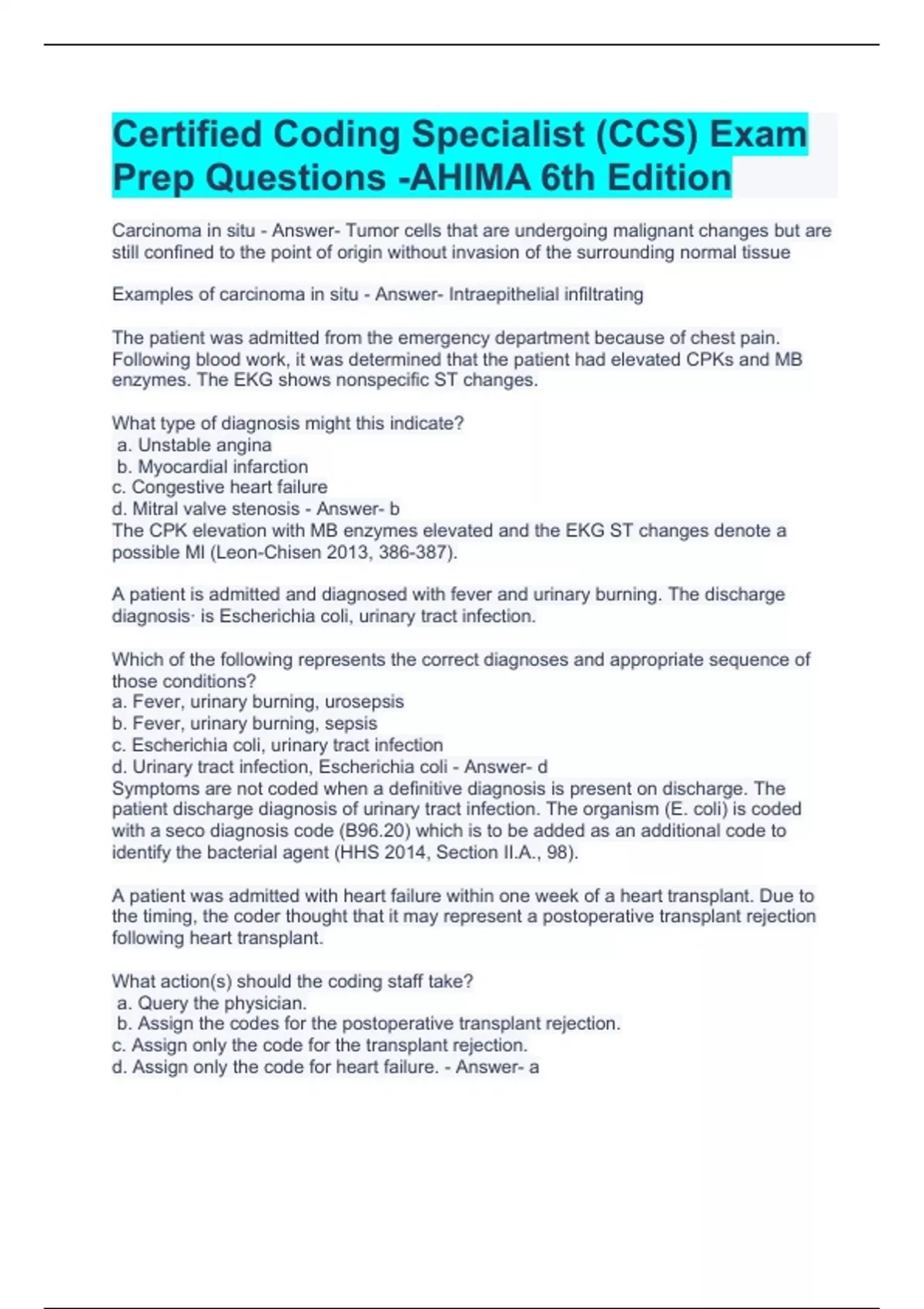 Certified Coding Specialist (CCS) Exam Prep Questions -AHIMA 6th Edition

Carcinoma in situ - Answer- Tumor cells that are undergoing malignant changes but are still confined to the point of origin without invasion of the surrounding normal tissue

Examples of carcinoma in situ - Answer- Intraepithelial infiltrating

The patient was admitted from the emergency department because of chest pain. Following blood work, it was determined that the patient had elevated CPKs and MB enzymes. The EKG shows nonspecific ST changes.

What type of diagnosis might this indicate?
a. Unstable angina
b. Myocardial infarction
c. Congestive heart failure
d. Mitral valve stenosis - Answer- b
The CPK elevation with MB enzymes elevated and the EKG ST changes denote a possible MI (Leon-Chisen 2013, 386-387).

A patient is admitted and diagnosed with fever and urinary burning. The discharge diagnosis· is Escherichia coli, urinary tract infection.

Which of the following represents the correct diagnoses and appropriate sequence of those conditions?
a. Fever, urinary burning, urosepsis
b. Fever, urinary burning, sepsis
c. Escherichia coli, urinary tract infection
d. Urinary tract infection, Escherichia coli - Answer- d
Symptoms are not coded when a definitive diagnosis is present on discharge. The patient discharge diagnosis of urinary tract infection. The organism (E. coli) is coded with a seco diagnosis code (B96.20) which is to be added as an additional code to identify the bacterial agent (HHS 2014, Section II.A., 98).

A patient was admitted with heart failure within one week of a heart transplant. Due to the timing, the coder thought that it may represent a postoperative transplant rejection following heart transplant.

What action(s) should the coding staff take?
a. Query the physician.
b. Assign the codes for the postoperative transplant rejection.
c. Assign only the code for the transplant rejection.
d. Assign only the code for heart failure. - Answer- a